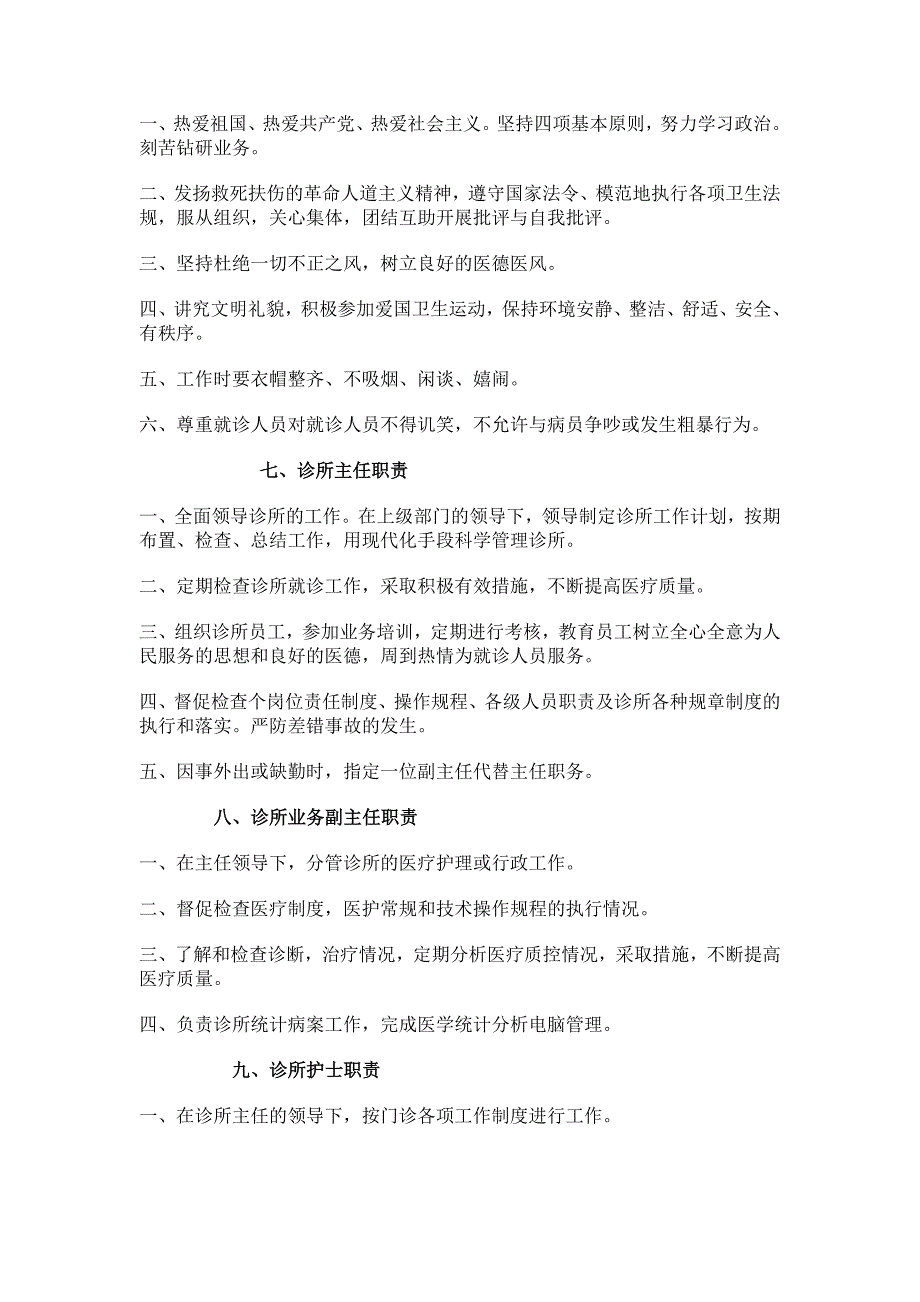 一、热爱祖国、热爱共产党、热爱社会主义。坚持四项基本原则，努力学习政治。刻苦钻研业务。

二、发扬救死扶伤的革命人道主义精神，遵守国家法令、模范地执行各项卫生法规，服从组织，关心集体，团结互助开展批评与自我批评。

三、坚持杜绝一切不正之风，树立良好的医德医风。

四、讲究文明礼貌，积极参加爱国卫生运动，保持环境安静、整洁、舒适、安全、有秩序。

五、工作时要衣帽整齐、不吸烟、闲谈、嬉闹。

六、尊重就诊人员对就诊人员不得讥笑，不允许与病员争吵或发生粗暴行为。

七、诊所主任职责

一、全面领导诊所的工作。在上级部门的领导下，领导制定诊所工作计划，按期布置、检查、总结工作，用现代化手段科学管理诊所。

二、定期检查诊所就诊工作，采取积极有效措施，不断提高医疗质量。

三、组织诊所员工，参加业务培训，定期进行考核，教育员工树立全心全意为人民服务的思想和良好的医德，周到热情为就诊人员服务。

四、督促检查个岗位责任制度、操作规程、各级人员职责及诊所各种规章制度的执行和落实。严防差错事故的发生。

五、因事外出或缺勤时，指定一位副主任代替主任职务。

八、诊所业务副主任职责

一、在主任领导下，分管诊所的医疗护理或行政工作。

二、督促检查医疗制度，医护常规和技术操作规程的执行情况。

三、了解和检查诊断，治疗情况，定期分析医疗质控情况，采取措施，不断提高医疗质量。

四、负责诊所统计病案工作，完成医学统计分析电脑管理。

九、诊所护士职责

一、在诊所主任的领导下，按门诊各项工作制度进行工作。